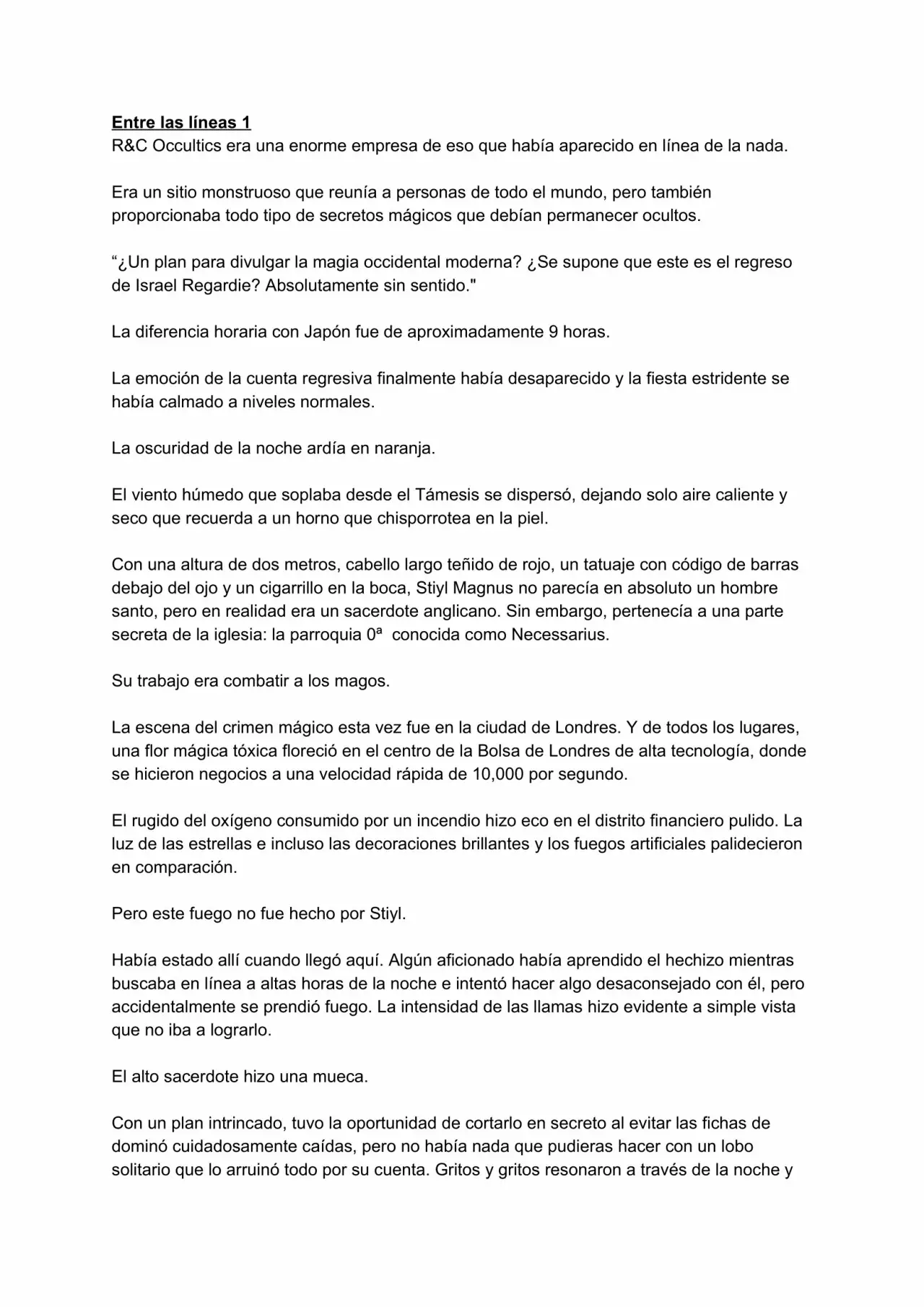 Entre las líneas 1
R&C Occultics era una enorme empresa de eso que había aparecido en línea de la nada.

Era un sitio monstruoso que reunía a personas de todo el mundo, pero también proporcionaba todo tipo de secretos mágicos que debían permanecer ocultos.

“¿Un plan para divulgar la magia occidental moderna? ¿Se supone que este es el regreso de Israel Regardie? Absolutamente sin sentido."

La diferencia horaria con Japón fue de aproximadamente 9 horas.

La emoción de la cuenta regresiva finalmente había desaparecido y la fiesta estridente se había calmado a niveles normales.

La oscuridad de la noche ardía en naranja.

El viento húmedo que soplaba desde el Támesis se dispersó, dejando solo aire caliente y seco que recuerda a un horno que chisporrotea en la piel.

Con una altura de dos metros, cabello largo teñido de rojo, un tatuaje con código de barras debajo del ojo y un cigarrillo en la boca, Stiyl Magnus no parecía en absoluto un hombre santo, pero en realidad era un sacerdote anglicano. Sin embargo, pertenecía a una parte secreta de la iglesia: la parroquia 0ª conocida como Necessarius.

Su trabajo era combatir a los magos.

La escena del crimen mágico esta vez fue en la ciudad de Londres. Y de todos los lugares, una flor mágica tóxica floreció en el centro de la Bolsa de Londres de alta tecnología, donde se hicieron negocios a una velocidad rápida de 10,000 por segundo.

El rugido del oxígeno consumido por un incendio hizo eco en el distrito financiero pulido. La luz de las estrellas e incluso las decoraciones brillantes y los fuegos artificiales palidecieron en comparación.

Pero este fuego no fue hecho por Stiyl.

Había estado allí cuando llegó aquí. Algún aficionado había aprendido el hechizo mientras buscaba en línea a altas horas de la noche e intentó hacer algo desaconsejado con él, pero accidentalmente se prendió fuego. La intensidad de las llamas hizo evidente a simple vista que no iba a lograrlo.

El alto sacerdote hizo una mueca.

Con un plan intrincado, tuvo la oportunidad de cortarlo en secreto al evitar las fichas de dominó cuidadosamente caídas, pero no había nada que pudieras hacer con un lobo solitario que lo arruinó todo por su cuenta. Gritos y gritos resonaron a través de la noche y